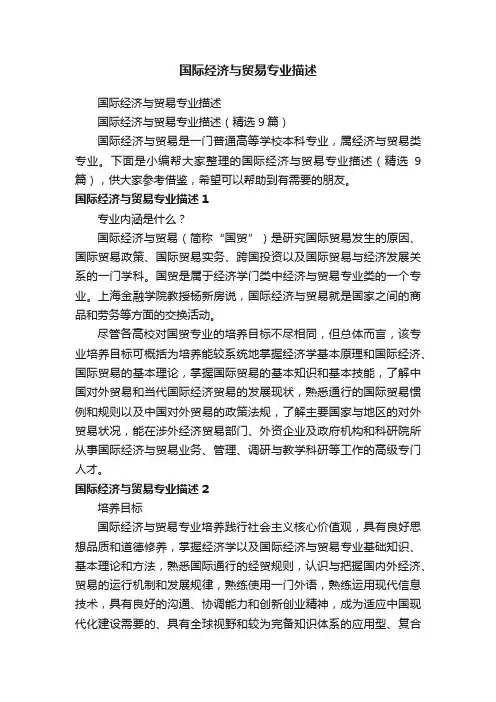 国际经济与贸易专业描述

国际经济与贸易专业描述

国际经济与贸易专业描述（精选 9 篇）

国际经济与贸易是一门普通高等学校本科专业，属经济与贸易类专业。下面是小编帮大家整理的国际经济与贸易专业描述（精选 9 篇），供大家参考借鉴，希望可以帮助到有需要的朋友。

国际经济与贸易专业描述 1

专业内涵是什么？

国际经济与贸易（简称“国贸”）是研究国际贸易发生的原因、国际贸易政策、国际贸易实务、跨国投资以及国际贸易与经济发展关系的一门学科。国贸是属于经济学门类中经济与贸易专业类的一个专业。上海金融学院教授杨新房说，国际经济与贸易就是国家之间的商品和劳务等方面的交换活动。

尽管各高校对国贸专业的培养目标不尽相同，但总体而言，该专业培养目标可概括为培养能较系统地掌握经济学基本原理和国际经济、国际贸易的基本理论，掌握国际贸易的基本知识和基本技能，了解中国对外贸易和当代国际经济贸易的发展现状，熟悉通行的国际贸易惯例和规则以及中国对外贸易的政策法规，了解主要国家与地区的对外贸易状况，能在涉外经济贸易部门、外资企业及政府机构和科研院所从事国际经济与贸易业务、管理、调研与教学科研等工作的高级专门人才。

国际经济与贸易专业描述 2

培养目标

国际经济与贸易专业培养践行社会主义核心价值观，具有良好思想品质和道德修养，掌握经济学以及国际经济与贸易专业基础知识、基本理论和方法，熟悉国际通行的经贸规则，认识与把握国内外经济、贸易的运行机制和发展规律，熟练使用一门外语，熟练运用现代信息技术，具有良好的沟通、协调能力和创新创业精神，成为适应中国现代化建设需要的、具有全球视野和较为完备知识体系的应用型、复合